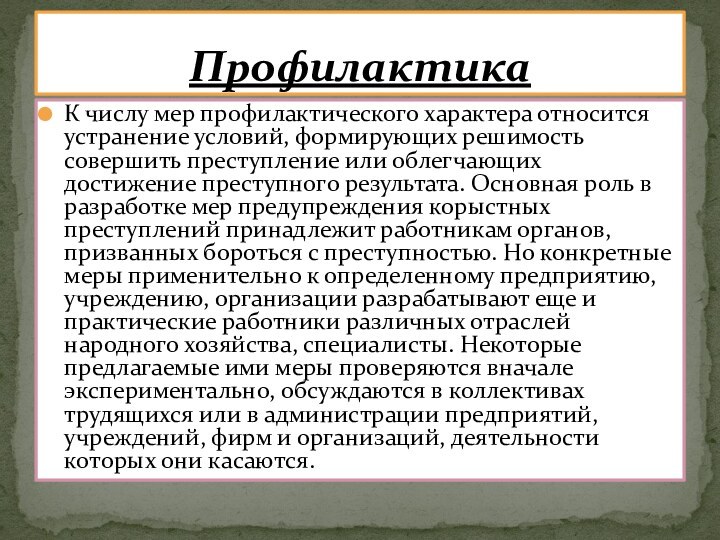 Профилактика

К числу мер профилактического характера относится устранение условий, формирующих решимость совершить преступление или облегчающих достижение преступного результата. Основная роль в разработке мер предупреждения корыстных преступлений принадлежит работникам органов, призванных бороться с преступностью. Но конкретные меры применительно к определенному предприятию, учреждению, организации разрабатывают еще и практические работники различных отраслей народного хозяйства, специалисты. Некоторые предлагаемые ими меры проверяются вначале экспериментально, обсуждаются в коллективах трудящихся или в администрации предприятий, учреждений, фирм и организаций, деятельности которых они касаются.